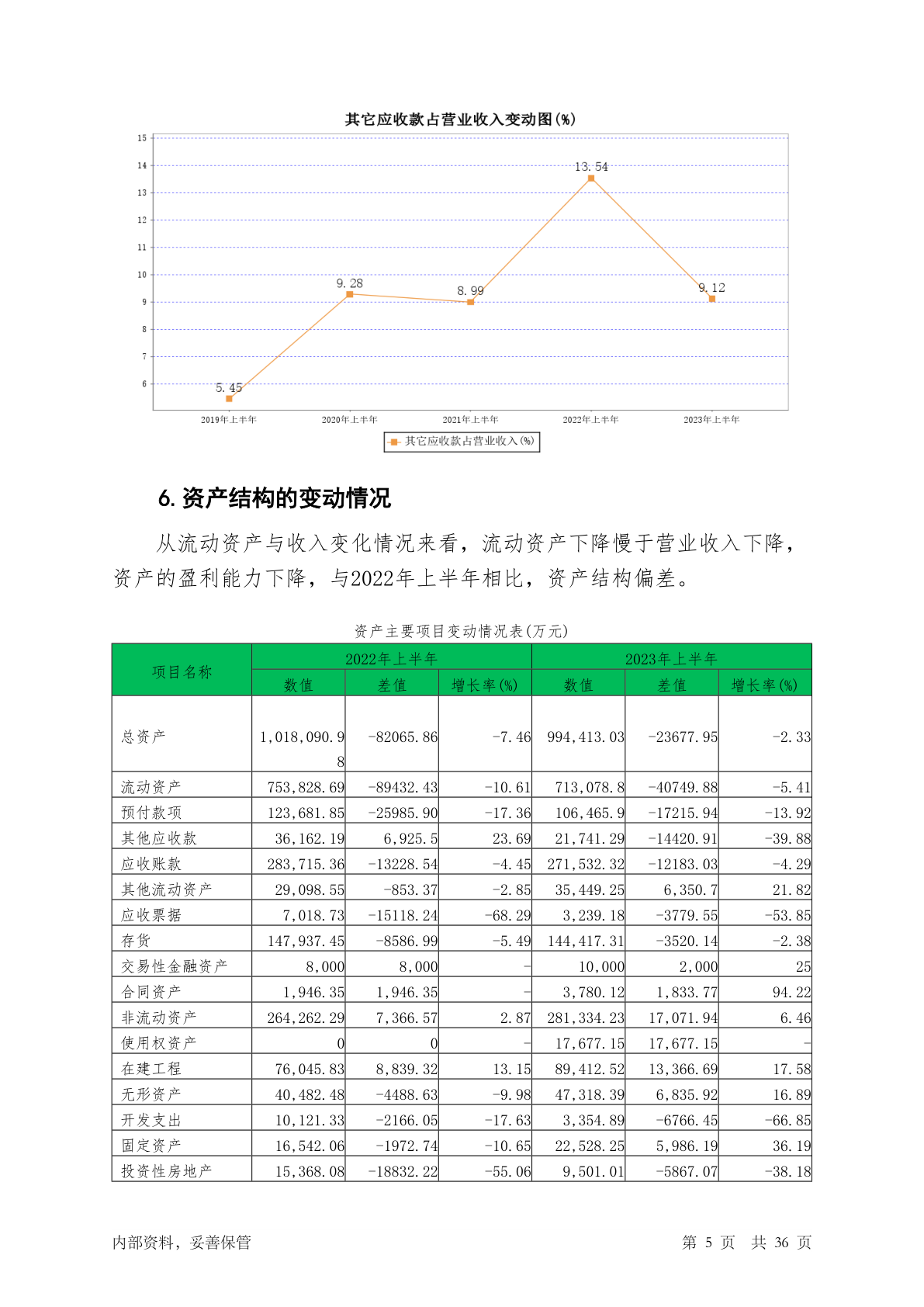 其它应收款占营业收入变动图(%)

15
14
13
12
11
10
9
8
7
6

5.45
9.28
8.99
13.54
9.12

2019年上半年
2020年上半年
2021年上半年
2022年上半年
2023年上半年

其它应收款占营业收入(%)

6. 资产结构的变动情况

从流动资产与收入变化情况来看，流动资产下降慢于营业收入下降，资产的盈利能力下降，与2022年上半年相比，资产结构偏差。

资产主要项目变动情况表(万元)

| 项目名称 | 2022年上半年 | | | 2023年上半年 | | |
|---|---|---|---|---|---|---|
| | 数值 | 差值 | 增长率(%) | 数值 | 差值 | 增长率(%) |
| 总资产 | 1,018,090.98 | -82065.86 | -7.46 | 994,413.03 | -23677.95 | -2.33 |
| 流动资产 | 753,828.69 | -89432.43 | -10.61 | 713,078.8 | -40749.88 | -5.41 |
| 预付款项 | 123,681.85 | -25985.90 | -17.36 | 106,465.9 | -17215.94 | -13.92 |
| 其他应收款 | 36,162.19 | 6,925.5 | 23.69 | 21,741.29 | -14420.91 | -39.88 |
| 应收账款 | 283,715.36 | -13228.54 | -4.45 | 271,532.32 | -12183.03 | -4.29 |
| 其他流动资产 | 29,098.55 | -853.37 | -2.85 | 35,449.25 | 6,350.7 | 21.82 |
| 应收票据 | 7,018.73 | -15118.24 | -68.29 | 3,239.18 | -3779.55 | -53.85 |
| 存货 | 147,937.45 | -8586.99 | -5.49 | 144,417.31 | -3520.14 | -2.38 |
| 交易性金融资产 | 8,000 | 8,000 | - | 10,000 | 2,000 | 25 |
| 合同资产 | 1,946.35 | 1,946.35 | - | 3,780.12 | 1,833.77 | 94.22 |
| 非流动资产 | 264,262.29 | 7,366.57 | 2.87 | 281,334.23 | 17,071.94 | 6.46 |
| 使用权资产 | 0 | 0 | - | 17,677.15 | 17,677.15 | - |
| 在建工程 | 76,045.83 | 8,839.32 | 13.15 | 89,412.52 | 13,366.69 | 17.58 |
| 无形资产 | 40,482.48 | -4488.63 | -9.98 | 47,318.39 | 6,835.92 | 16.89 |
| 开发支出 | 10,121.33 | -2166.05 | -17.63 | 3,354.89 | -6766.45 | -66.85 |
| 固定资产 | 16,542.06 | -1972.74 | -10.65 | 22,528.25 | 5,986.19 | 36.19 |
| 投资性房地产 | 15,368.08 | -18832.22 | -55.06 | 9,501.01 | -5867.07 | -38.18 |

内部资料，妥善保管
第 5 页 共 36 页